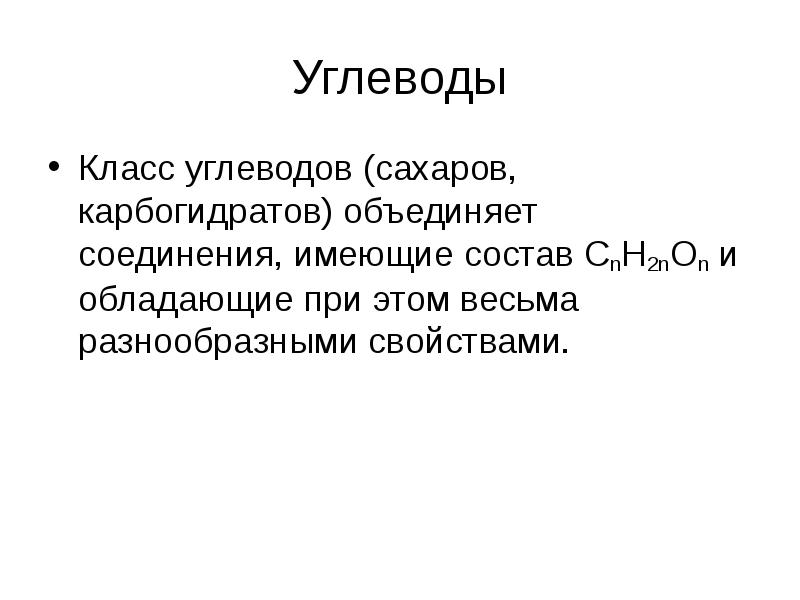 Углеводы

• Класс углеводов (сахаров, карбогидратов) объединяет соединения, имеющие состав $C_nH_{2n}O_n$ и обладающие при этом весьма разнообразными свойствами.